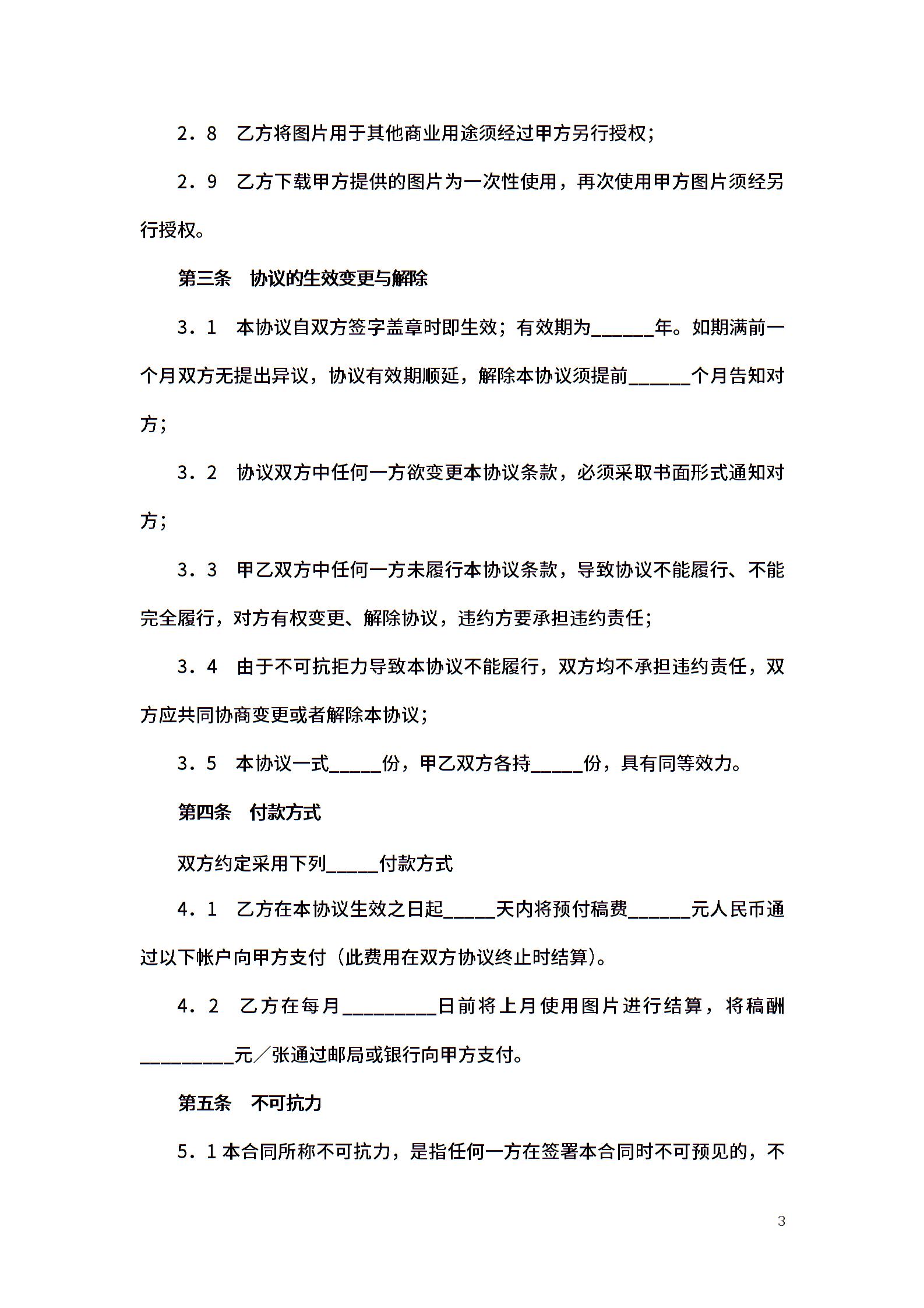 2．8　乙方将图片用于其他商业用途须经过甲方另行授权；

2．9　乙方下载甲方提供的图片为一次性使用，再次使用甲方图片须经另行授权。

第三条　协议的生效变更与解除

3．1　本协议自双方签字盖章时即生效；有效期为______年。如期满前一个月双方无提出异议，协议有效期顺延，解除本协议须提前______个月告知对方；

3．2　协议双方中任何一方欲变更本协议条款，必须采取书面形式通知对方；

3．3　甲乙双方中任何一方未履行本协议条款，导致协议不能履行、不能完全履行，对方有权变更、解除协议，违约方要承担违约责任；

3．4　由于不可抗拒力导致本协议不能履行，双方均不承担违约责任，双方应共同协商变更或者解除本协议；

3．5　本协议一式_____份，甲乙双方各持_____份，具有同等效力。

第四条　付款方式

双方约定采用下列_____付款方式

4．1　乙方在本协议生效之日起_____天内将预付稿费______元人民币通过以下帐户向甲方支付（此费用在双方协议终止时结算）。

4．2　乙方在每月_________日前将上月使用图片进行结算，将稿酬_________元／张通过邮局或银行向甲方支付。

第五条　不可抗力

5．1 本合同所称不可抗力，是指任何一方在签署本合同时不可预见的，不

3